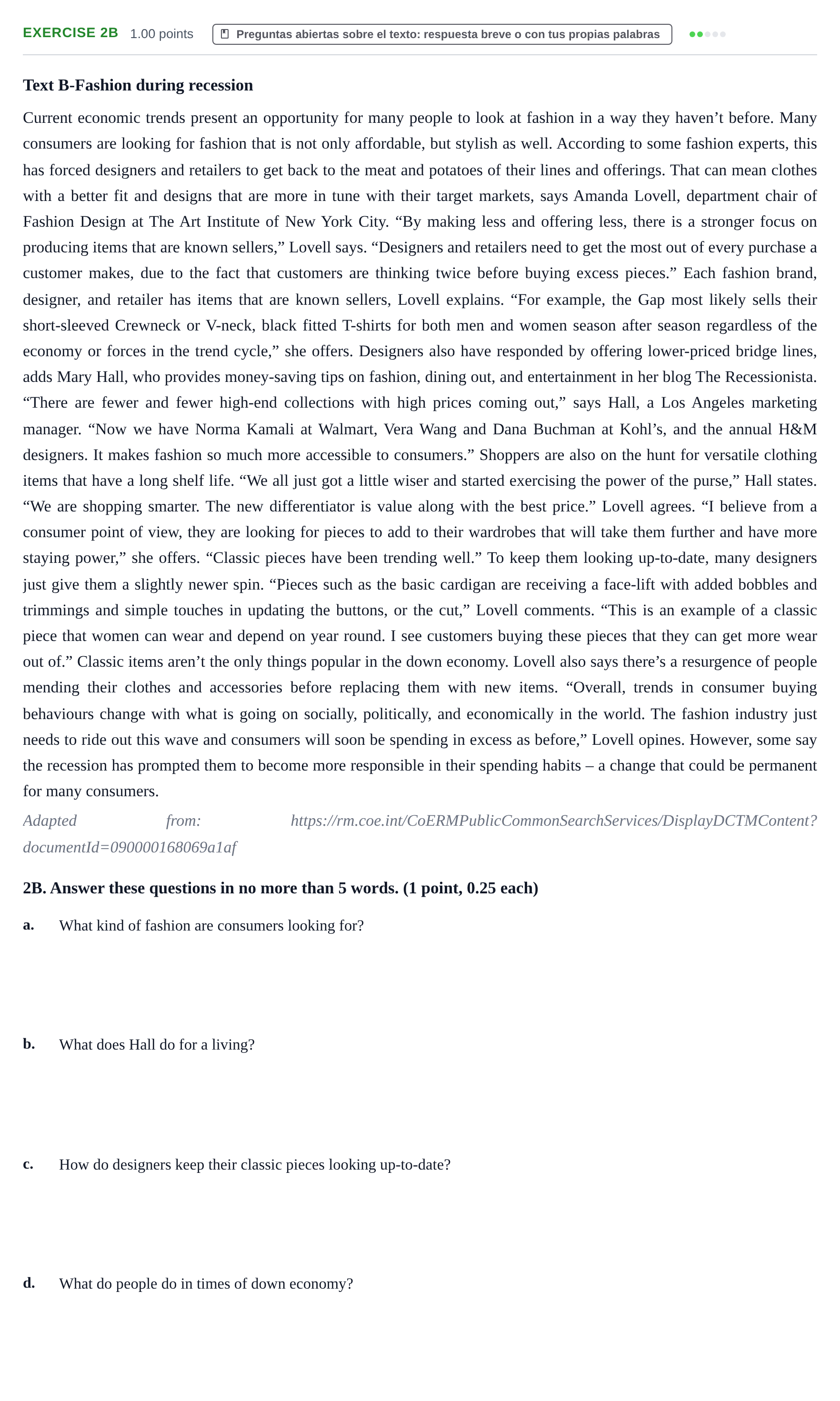 EXERCISE 2B 1.00 points Preguntas abiertas sobre el texto: respuesta breve o con tus propias palabras

Text B-Fashion during recession

Current economic trends present an opportunity for many people to look at fashion in a way they haven't before. Many consumers are looking for fashion that is not only affordable, but stylish as well. According to some fashion experts, this has forced designers and retailers to get back to the meat and potatoes of their lines and offerings. That can mean clothes with a better fit and designs that are more in tune with their target markets, says Amanda Lovell, department chair of Fashion Design at The Art Institute of New York City. "By making less and offering less, there is a stronger focus on producing items that are known sellers," Lovell says. "Designers and retailers need to get the most out of every purchase a customer makes, due to the fact that customers are thinking twice before buying excess pieces." Each fashion brand, designer, and retailer has items that are known sellers, Lovell explains. "For example, the Gap most likely sells their short-sleeved Crewneck or V-neck, black fitted T-shirts for both men and women season after season regardless of the economy or forces in the trend cycle," she offers. Designers also have responded by offering lower-priced bridge lines, adds Mary Hall, who provides money-saving tips on fashion, dining out, and entertainment in her blog The Recessionista. "There are fewer and fewer high-end collections with high prices coming out," says Hall, a Los Angeles marketing manager. "Now we have Norma Kamali at Walmart, Vera Wang and Dana Buchman at Kohl's, and the annual H&M designers. It makes fashion so much more accessible to consumers." Shoppers are also on the hunt for versatile clothing items that have a long shelf life. "We all just got a little wiser and started exercising the power of the purse," Hall states. "We are shopping smarter. The new differentiator is value along with the best price." Lovell agrees. "I believe from a consumer point of view, they are looking for pieces to add to their wardrobes that will take them further and have more staying power," she offers. "Classic pieces have been trending well." To keep them looking up-to-date, many designers just give them a slightly newer spin. "Pieces such as the basic cardigan are receiving a face-lift with added bobbles and trimmings and simple touches in updating the buttons, or the cut," Lovell comments. "This is an example of a classic piece that women can wear and depend on year round. I see customers buying these pieces that they can get more wear out of." Classic items aren't the only things popular in the down economy. Lovell also says there's a resurgence of people mending their clothes and accessories before replacing them with new items. "Overall, trends in consumer buying behaviours change with what is going on socially, politically, and economically in the world. The fashion industry just needs to ride out this wave and consumers will soon be spending in excess as before," Lovell opines. However, some say the recession has prompted them to become more responsible in their spending habits – a change that could be permanent for many consumers.

Adapted from: https://rm.coe.int/CoERMPublicCommonSearchServices/DisplayDCTMContent?documentId=090000168069a1af

2B. Answer these questions in no more than 5 words. (1 point, 0.25 each)

a. What kind of fashion are consumers looking for?

b. What does Hall do for a living?

c. How do designers keep their classic pieces looking up-to-date?

d. What do people do in times of down economy?